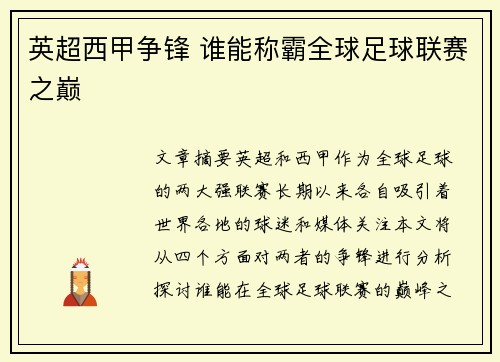 英超西甲争锋 谁能称霸全球足球联赛之巅

文章摘要英超和西甲作为全球足球的两大强联赛长期以来各自吸引着世界各地的球迷和媒体关注本文将从四个方面对两者的争锋进行分析探讨谁能在全球足球联赛的巅峰之